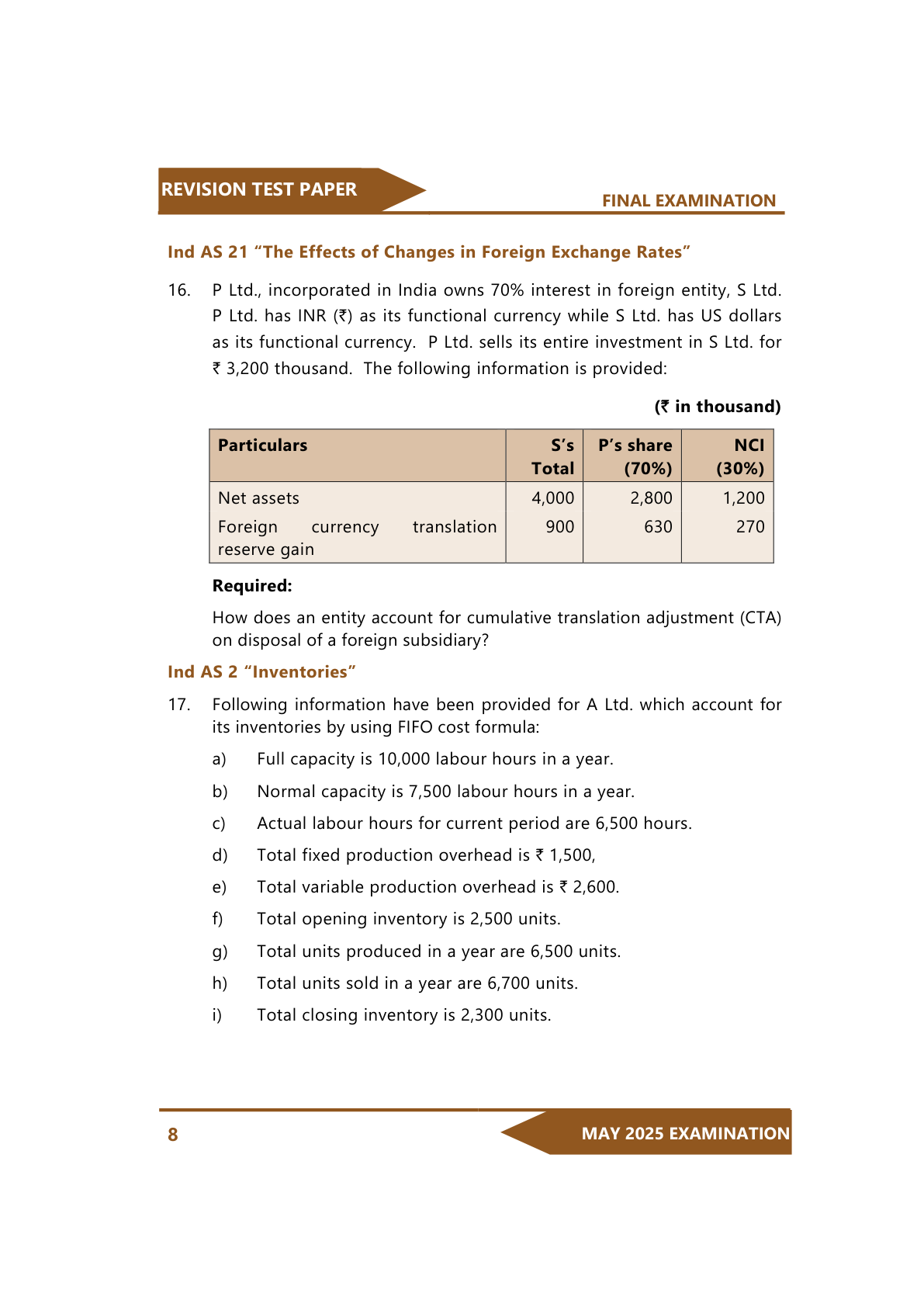 REVISION TEST PAPER

FINAL EXAMINATION

Ind AS 21 “The Effects of Changes in Foreign Exchange Rates”

16. P Ltd., incorporated in India owns 70% interest in foreign entity, S Ltd. P Ltd. has INR (₹) as its functional currency while S Ltd. has US dollars as its functional currency. P Ltd. sells its entire investment in S Ltd. for ₹ 3,200 thousand. The following information is provided:

(₹ in thousand)

| Particulars | S’s Total | P’s share (70%) | NCI (30%) |
|---|---|---|---|
| Net assets | 4,000 | 2,800 | 1,200 |
| Foreign currency translation reserve gain | 900 | 630 | 270 |

Required:

How does an entity account for cumulative translation adjustment (CTA) on disposal of a foreign subsidiary?

Ind AS 2 “Inventories”

17. Following information have been provided for A Ltd. which account for its inventories by using FIFO cost formula:

a) Full capacity is 10,000 labour hours in a year.

b) Normal capacity is 7,500 labour hours in a year.

c) Actual labour hours for current period are 6,500 hours.

d) Total fixed production overhead is ₹ 1,500,

e) Total variable production overhead is ₹ 2,600.

f) Total opening inventory is 2,500 units.

g) Total units produced in a year are 6,500 units.

h) Total units sold in a year are 6,700 units.

i) Total closing inventory is 2,300 units.

8

MAY 2025 EXAMINATION